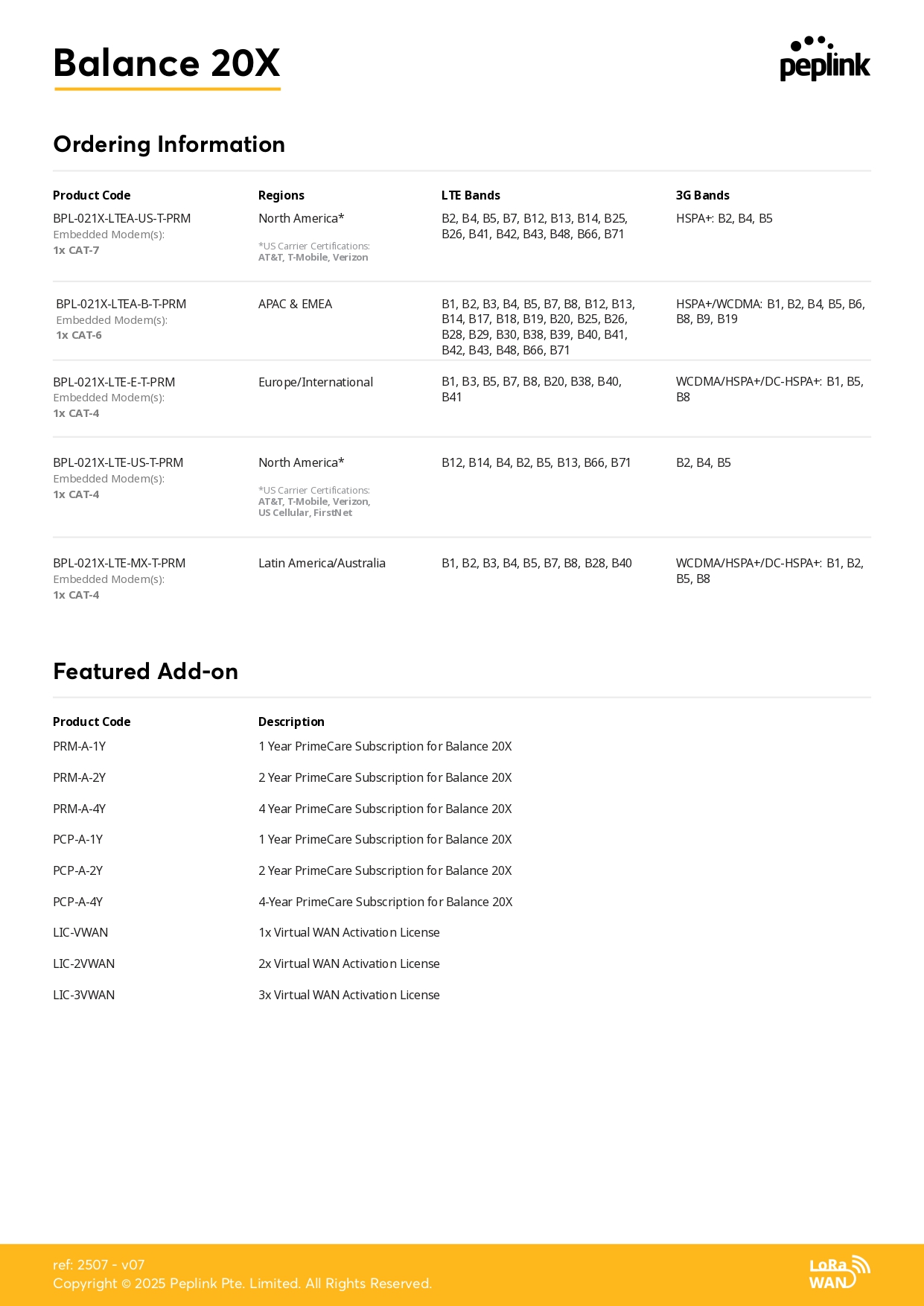 Balance 20X

peplink

Ordering Information

| Product Code | Regions | LTE Bands | 3G Bands |
|---|---|---|---|
| BPL-021X-LTEA-US-T-PRM Embedded Modem(s): 1x CAT-7 | North America* *US Carrier Certifications: AT&T, T-Mobile, Verizon | B2, B4, B5, B7, B12, B13, B14, B25, B26, B41, B42, B43, B48, B66, B71 | HSPA+: B2, B4, B5 |
| BPL-021X-LTEA-B-T-PRM Embedded Modem(s): 1x CAT-6 | APAC & EMEA | B1, B2, B3, B4, B5, B7, B8, B12, B13, B14, B17, B18, B19, B20, B25, B26, B28, B29, B30, B38, B39, B40, B41, B42, B43, B48, B66, B71 | HSPA+/WCDMA: B1, B2, B4, B5, B6, B8, B9, B19 |
| BPL-021X-LTE-E-T-PRM Embedded Modem(s): 1x CAT-4 | Europe/International | B1, B3, B5, B7, B8, B20, B38, B40, B41 | WCDMA/HSPA+/DC-HSPA+: B1, B5, B8 |
| BPL-021X-LTE-US-T-PRM Embedded Modem(s): 1x CAT-4 | North America* *US Carrier Certifications: AT&T, T-Mobile, Verizon, US Cellular, FirstNet | B12, B14, B4, B2, B5, B13, B66, B71 | B2, B4, B5 |
| BPL-021X-LTE-MX-T-PRM Embedded Modem(s): 1x CAT-4 | Latin America/Australia | B1, B2, B3, B4, B5, B7, B8, B28, B40 | WCDMA/HSPA+/DC-HSPA+: B1, B2, B5, B8 |

Featured Add-on

| Product Code | Description |
|---|---|
| PRM-A-1Y | 1 Year PrimeCare Subscription for Balance 20X |
| PRM-A-2Y | 2 Year PrimeCare Subscription for Balance 20X |
| PRM-A-4Y | 4 Year PrimeCare Subscription for Balance 20X |
| PCP-A-1Y | 1 Year PrimeCare Subscription for Balance 20X |
| PCP-A-2Y | 2 Year PrimeCare Subscription for Balance 20X |
| PCP-A-4Y | 4-Year PrimeCare Subscription for Balance 20X |
| LIC-VWAN | 1x Virtual WAN Activation License |
| LIC-2VWAN | 2x Virtual WAN Activation License |
| LIC-3VWAN | 3x Virtual WAN Activation License |

ref: 2507 - v07
Copyright © 2025 Peplink Pte. Limited. All Rights Reserved.

LoRa WAN